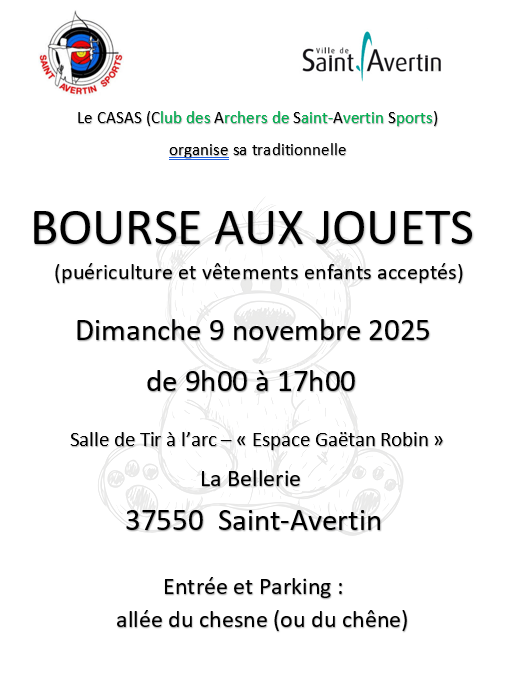 SAINT AVERTIN SPORTS

Ville de Saint Avertin

Le CASAS (Club des Archers de Saint-Avertin Sports)

organise sa traditionnelle

BOURSE AUX JOUETS

(puériculture et vêtements enfants acceptés)

Dimanche 9 novembre 2025

de 9h00 à 17h00

Salle de Tir à l'arc – « Espace Gaëtan Robin »

La Bellerie

37550 Saint-Avertin

Entrée et Parking :
allée du chesne (ou du chêne)